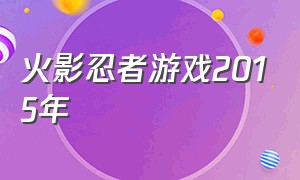 火影忍者游戏2015年